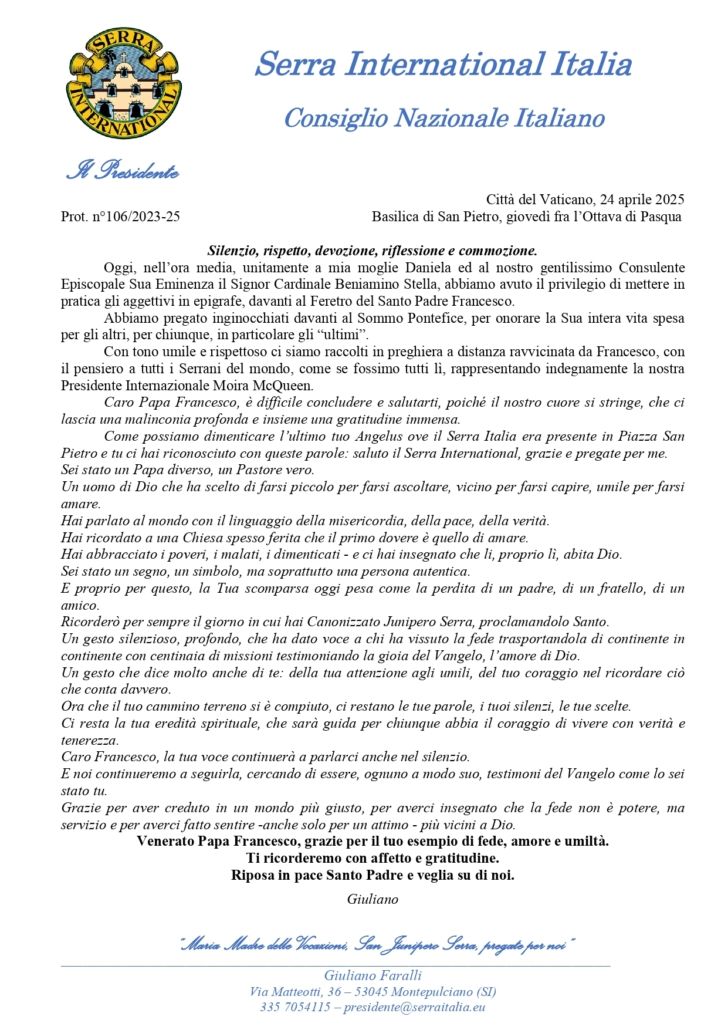 SERRA INTERNATIONAL

Serra International Italia

Consiglio Nazionale Italiano

Il Presidente

Città del Vaticano, 24 aprile 2025

Prot. n°106/2023-25 Basilica di San Pietro, giovedì fra l'Ottava di Pasqua

Silenzio, rispetto, devozione, riflessione e commozione.

Oggi, nell'ora media, unitamente a mia moglie Daniela ed al nostro gentilissimo Consulente Episcopale Sua Eminenza il Signor Cardinale Beniamino Stella, abbiamo avuto il privilegio di mettere in pratica gli aggettivi in epigrafe, davanti al Feretro del Santo Padre Francesco.

Abbiamo pregato inginocchiati davanti al Sommo Pontefice, per onorare la Sua intera vita spesa per gli altri, per chiunque, in particolare gli "ultimi".

Con tono umile e rispettoso ci siamo raccolti in preghiera a distanza ravvicinata da Francesco, con il pensiero a tutti i Serrani del mondo, come se fossimo tutti lì, rappresentando indegnamente la nostra Presidente Internazionale Moira McQueen.

Caro Papa Francesco, è difficile concludere e salutarti, poiché il nostro cuore si stringe, che ci lascia una malinconia profonda e insieme una gratitudine immensa.

Come possiamo dimenticare l'ultimo tuo Angelus ove il Serra Italia era presente in Piazza San Pietro e tu ci hai riconosciuto con queste parole: saluto il Serra International, grazie e pregate per me.
Sei stato un Papa diverso, un Pastore vero.
Un uomo di Dio che ha scelto di farsi piccolo per farsi ascoltare, vicino per farsi capire, umile per farsi amare.
Hai parlato al mondo con il linguaggio della misericordia, della pace, della verità.
Hai ricordato a una Chiesa spesso ferita che il primo dovere è quello di amare.
Hai abbracciato i poveri, i malati, i dimenticati - e ci hai insegnato che lì, proprio lì, abita Dio.
Sei stato un segno, un simbolo, ma soprattutto una persona autentica.
E proprio per questo, la Tua scomparsa oggi pesa come la perdita di un padre, di un fratello, di un amico.
Ricorderò per sempre il giorno in cui hai Canonizzato Junipero Serra, proclamandolo Santo.
Un gesto silenzioso, profondo, che ha dato voce a chi ha vissuto la fede trasportandola di continente in continente con centinaia di missioni testimoniando la gioia del Vangelo, l'amore di Dio.
Un gesto che dice molto anche di te: della tua attenzione agli umili, del tuo coraggio nel ricordare ciò che conta davvero.
Ora che il tuo cammino terreno si è compiuto, ci restano le tue parole, i tuoi silenzi, le tue scelte.
Ci resta la tua eredità spirituale, che sarà guida per chiunque abbia il coraggio di vivere con verità e tenerezza.
Caro Francesco, la tua voce continuerà a parlarci anche nel silenzio.
E noi continueremo a seguirla, cercando di essere, ognuno a modo suo, testimoni del Vangelo come lo sei stato tu.
Grazie per aver creduto in un mondo più giusto, per averci insegnato che la fede non è potere, ma servizio e per averci fatto sentire -anche solo per un attimo - più vicini a Dio.

Venerato Papa Francesco, grazie per il tuo esempio di fede, amore e umiltà.
Ti ricorderemo con affetto e gratitudine.
Riposa in pace Santo Padre e veglia su di noi.

Giuliano

"Maria Madre delle Vocazioni, San Junipero Serra, pregate per noi"

Giuliano Faralli
Via Matteotti, 36 – 53045 Montepulciano (SI)
335 7054115 – presidente@serraitalia.eu